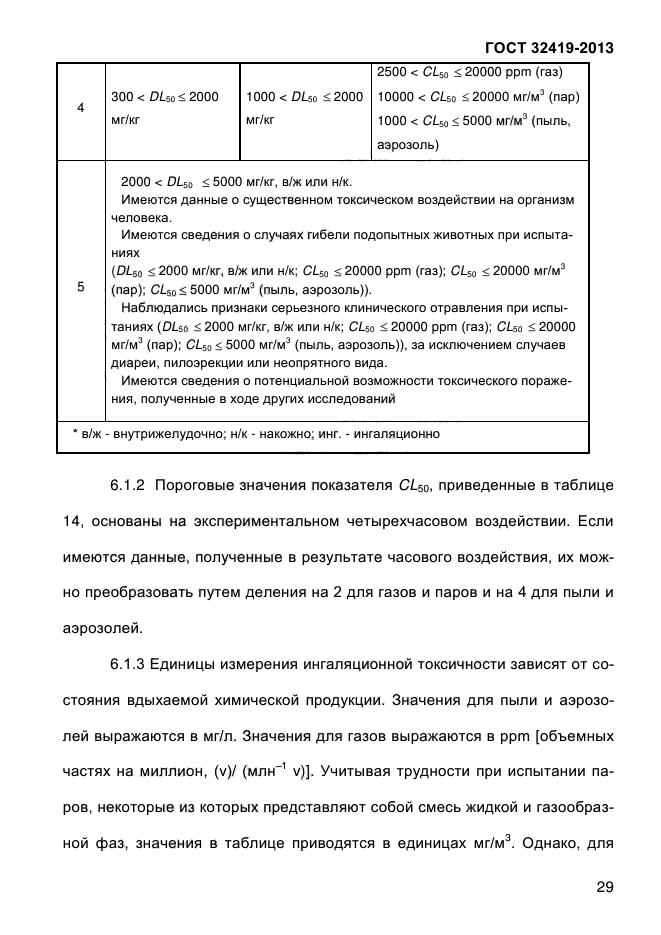 ГОСТ 32419-2013

| 4 | $300 < DL_{50} \leq 2000$ мг/кг | $1000 < DL_{50} \leq 2000$ мг/кг | $2500 < CL_{50} \leq 20000$ ppm (газ) $10000 < CL_{50} \leq 20000$ мг/м$^3$ (пар) $1000 < CL_{50} \leq 5000$ мг/м$^3$ (пыль, аэрозоль) |
|---|---|---|---|
| 5 | $2000 < DL_{50} \leq 5000$ мг/кг, в/ж или н/к. Имеются данные о существенном токсическом воздействии на организм человека. Имеются сведения о случаях гибели подопытных животных при испытаниях ($DL_{50} \leq 2000$ мг/кг, в/ж или н/к; $CL_{50} \leq 20000$ ppm (газ); $CL_{50} \leq 20000$ мг/м$^3$ (пар); $CL_{50} \leq 5000$ мг/м$^3$ (пыль, аэрозоль)). Наблюдались признаки серьезного клинического отравления при испытаниях ($DL_{50} \leq 2000$ мг/кг, в/ж или н/к; $CL_{50} \leq 20000$ ppm (газ); $CL_{50} \leq 20000$ мг/м$^3$ (пар); $CL_{50} \leq 5000$ мг/м$^3$ (пыль, аэрозоль)), за исключением случаев диареи, пилоэрекции или неопрятного вида. Имеются сведения о потенциальной возможности токсического поражения, полученные в ходе других исследований | | |
| * в/ж - внутрижелудочно; н/к - накожно; инг. - ингаляционно | | | |

6.1.2 Пороговые значения показателя $CL_{50}$, приведенные в таблице 14, основаны на экспериментальном четырехчасовом воздействии. Если имеются данные, полученные в результате часового воздействия, их можно преобразовать путем деления на 2 для газов и паров и на 4 для пыли и аэрозолей.

6.1.3 Единицы измерения ингаляционной токсичности зависят от состояния вдыхаемой химической продукции. Значения для пыли и аэрозолей выражаются в мг/л. Значения для газов выражаются в ppm [объемных частях на миллион, (v)/ (млн$^{-1}$ v)]. Учитывая трудности при испытании паров, некоторые из которых представляют собой смесь жидкой и газообразной фаз, значения в таблице приводятся в единицах мг/м$^3$. Однако, для

29